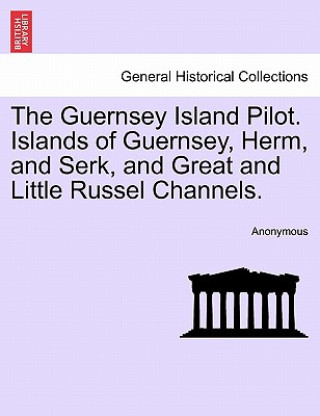 BRITISH LIBRARY

General Historical Collections

The Guernsey Island Pilot. Islands of Guernsey, Herm, and Serk, and Great and Little Russel Channels.

Anonymous